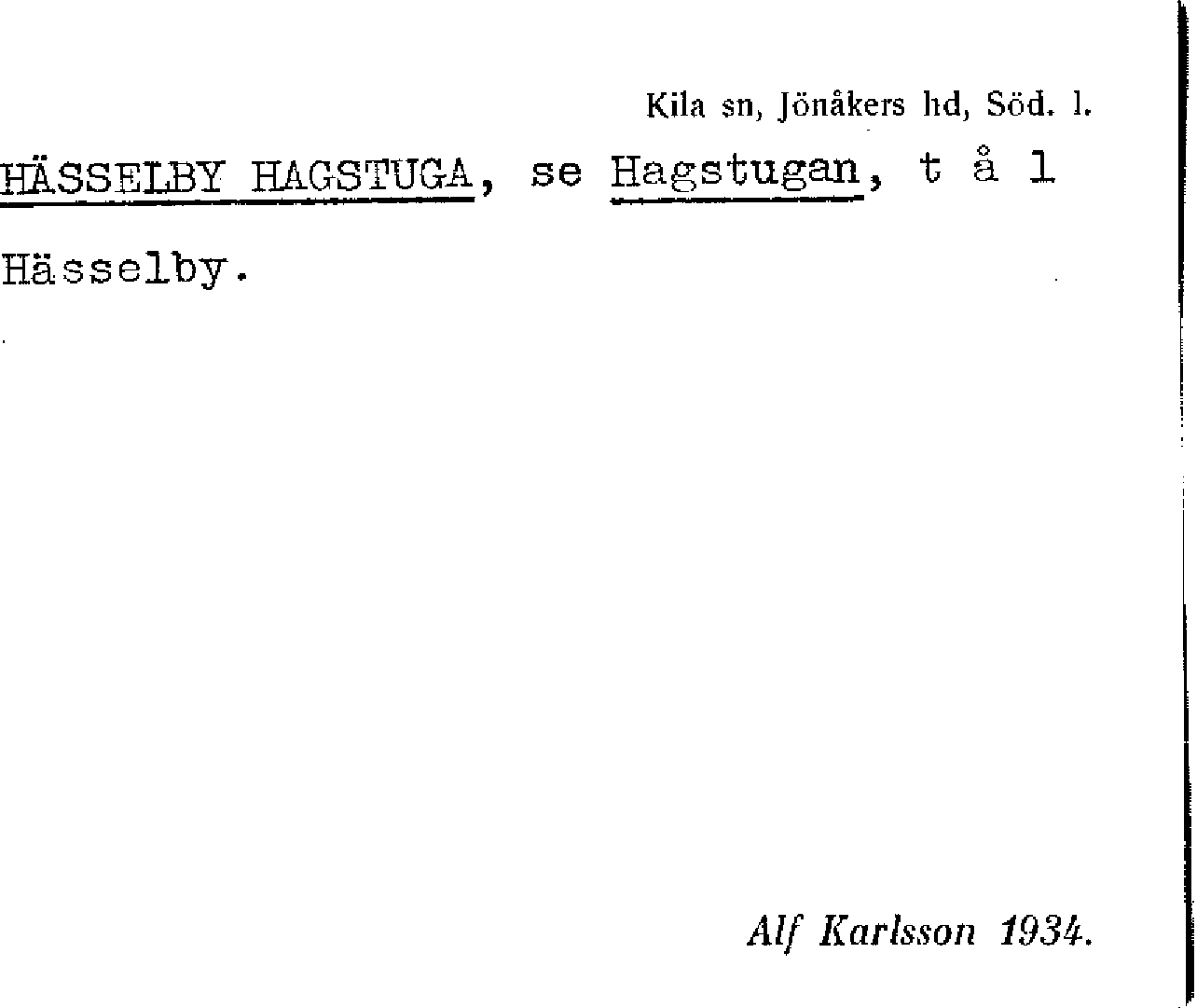 Kila sn, Jönåkers hd, Söd. l.

HÄSSELBY HAGSTUGA, se Hagstugan, t å l Hässelby.

Alf Karlsson 1934.